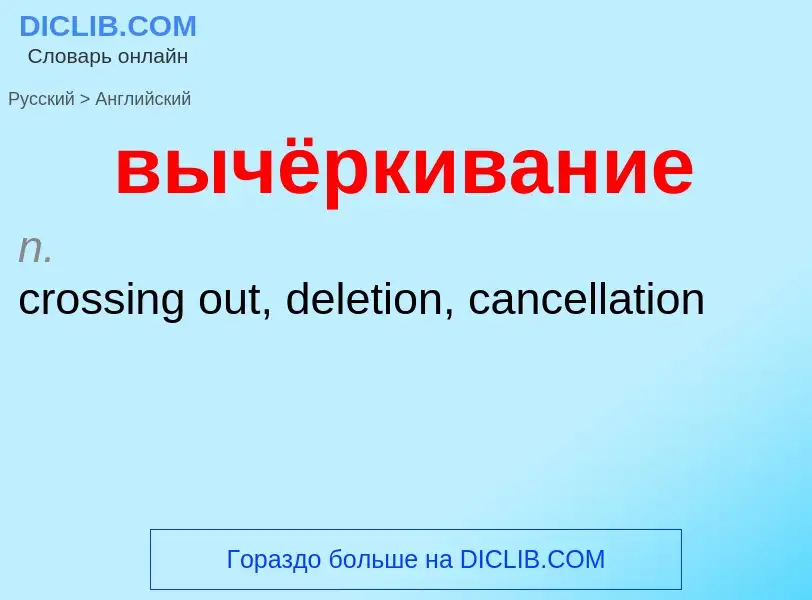 DICLIB.COM
Словарь онлайн

Русский > Английский

вычёркивание

n.

crossing out, deletion, cancellation

Гораздо больше на DICLIB.COM